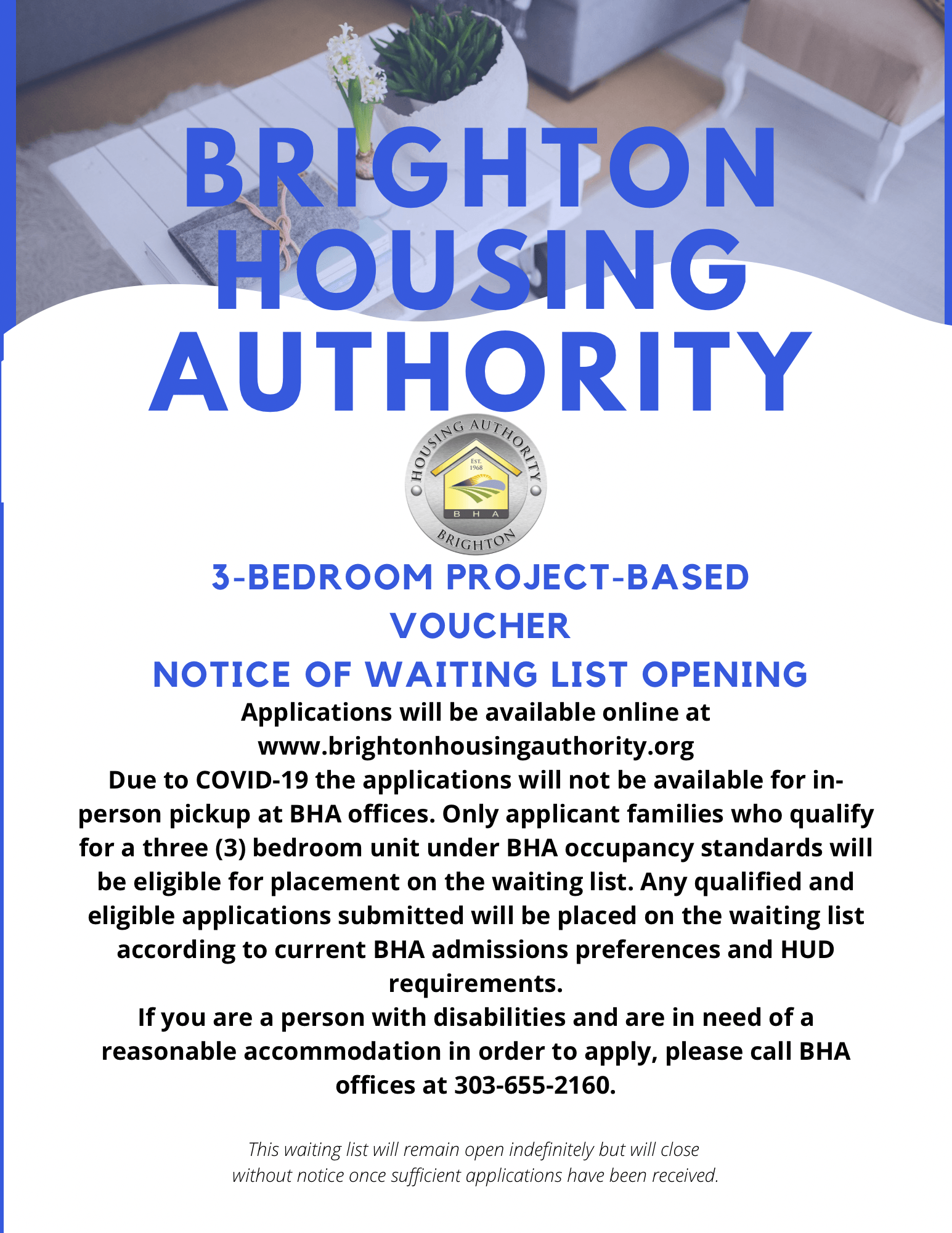 BRIGHTON HOUSING AUTHORITY

HOUSING AUTHORITY
EST. 1968
B H A
BRIGHTON

3-BEDROOM PROJECT-BASED VOUCHER

NOTICE OF WAITING LIST OPENING

Applications will be available online at www.brightonhousingauthority.org

Due to COVID-19 the applications will not be available for in-person pickup at BHA offices. Only applicant families who qualify for a three (3) bedroom unit under BHA occupancy standards will be eligible for placement on the waiting list. Any qualified and eligible applications submitted will be placed on the waiting list according to current BHA admissions preferences and HUD requirements.

If you are a person with disabilities and are in need of a reasonable accommodation in order to apply, please call BHA offices at 303-655-2160.

This waiting list will remain open indefinitely but will close without notice once sufficient applications have been received.